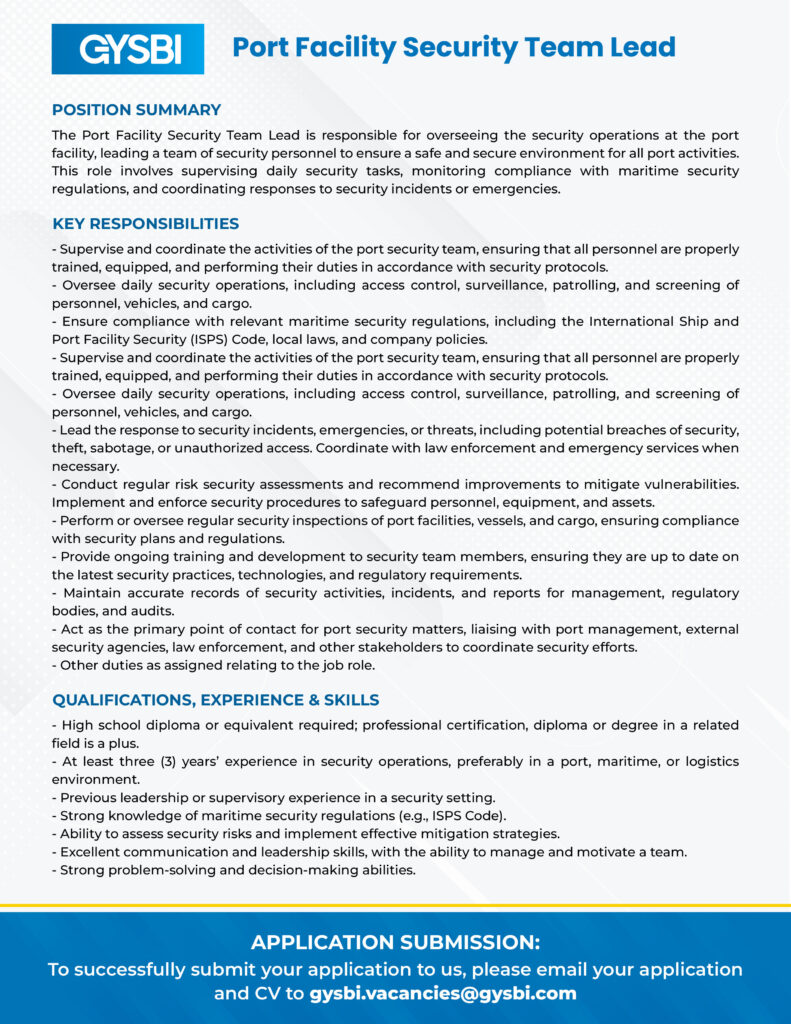 GYSBI

Port Facility Security Team Lead

POSITION SUMMARY

The Port Facility Security Team Lead is responsible for overseeing the security operations at the port facility, leading a team of security personnel to ensure a safe and secure environment for all port activities. This role involves supervising daily security tasks, monitoring compliance with maritime security regulations, and coordinating responses to security incidents or emergencies.

KEY RESPONSIBILITIES

- Supervise and coordinate the activities of the port security team, ensuring that all personnel are properly trained, equipped, and performing their duties in accordance with security protocols.
- Oversee daily security operations, including access control, surveillance, patrolling, and screening of personnel, vehicles, and cargo.
- Ensure compliance with relevant maritime security regulations, including the International Ship and Port Facility Security (ISPS) Code, local laws, and company policies.
- Supervise and coordinate the activities of the port security team, ensuring that all personnel are properly trained, equipped, and performing their duties in accordance with security protocols.
- Oversee daily security operations, including access control, surveillance, patrolling, and screening of personnel, vehicles, and cargo.
- Lead the response to security incidents, emergencies, or threats, including potential breaches of security, theft, sabotage, or unauthorized access. Coordinate with law enforcement and emergency services when necessary.
- Conduct regular risk security assessments and recommend improvements to mitigate vulnerabilities. Implement and enforce security procedures to safeguard personnel, equipment, and assets.
- Perform or oversee regular security inspections of port facilities, vessels, and cargo, ensuring compliance with security plans and regulations.
- Provide ongoing training and development to security team members, ensuring they are up to date on the latest security practices, technologies, and regulatory requirements.
- Maintain accurate records of security activities, incidents, and reports for management, regulatory bodies, and audits.
- Act as the primary point of contact for port security matters, liaising with port management, external security agencies, law enforcement, and other stakeholders to coordinate security efforts.
- Other duties as assigned relating to the job role.

QUALIFICATIONS, EXPERIENCE & SKILLS

- High school diploma or equivalent required; professional certification, diploma or degree in a related field is a plus.
- At least three (3) years' experience in security operations, preferably in a port, maritime, or logistics environment.
- Previous leadership or supervisory experience in a security setting.
- Strong knowledge of maritime security regulations (e.g., ISPS Code).
- Ability to assess security risks and implement effective mitigation strategies.
- Excellent communication and leadership skills, with the ability to manage and motivate a team.
- Strong problem-solving and decision-making abilities.

APPLICATION SUBMISSION:
To successfully submit your application to us, please email your application and CV to gysbi.vacancies@gysbi.com